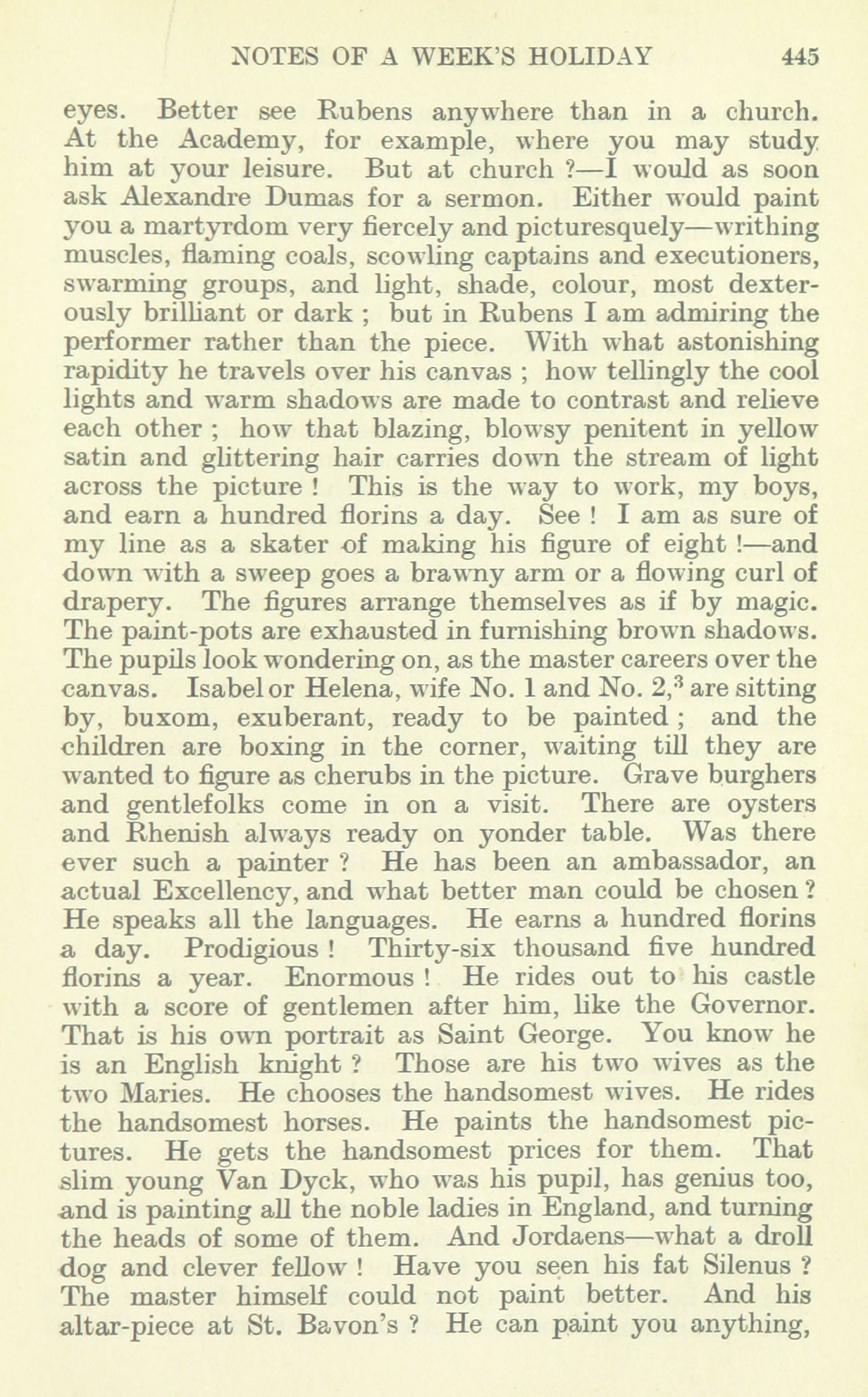 NOTES OF A WEEK'S HOLIDAY 445

eyes. Better see Rubens anywhere than in a church. At the Academy, for example, where you may study him at your leisure. But at church ?—I would as soon ask Alexandre Dumas for a sermon. Either would paint you a martyrdom very fiercely and picturesquely—writhing muscles, flaming coals, scowling captains and executioners, swarming groups, and light, shade, colour, most dexterously brilliant or dark ; but in Rubens I am admiring the performer rather than the piece. With what astonishing rapidity he travels over his canvas ; how tellingly the cool lights and warm shadows are made to contrast and relieve each other ; how that blazing, blowsy penitent in yellow satin and glittering hair carries down the stream of light across the picture ! This is the way to work, my boys, and earn a hundred florins a day. See ! I am as sure of my line as a skater of making his figure of eight !—and down with a sweep goes a brawny arm or a flowing curl of drapery. The figures arrange themselves as if by magic. The paint-pots are exhausted in furnishing brown shadows. The pupils look wondering on, as the master careers over the canvas. Isabel or Helena, wife No. 1 and No. 2,$^3$ are sitting by, buxom, exuberant, ready to be painted ; and the children are boxing in the corner, waiting till they are wanted to figure as cherubs in the picture. Grave burghers and gentlefolks come in on a visit. There are oysters and Rhenish always ready on yonder table. Was there ever such a painter ? He has been an ambassador, an actual Excellency, and what better man could be chosen ? He speaks all the languages. He earns a hundred florins a day. Prodigious ! Thirty-six thousand five hundred florins a year. Enormous ! He rides out to his castle with a score of gentlemen after him, like the Governor. That is his own portrait as Saint George. You know he is an English knight ? Those are his two wives as the two Maries. He chooses the handsomest wives. He rides the handsomest horses. He paints the handsomest pictures. He gets the handsomest prices for them. That slim young Van Dyck, who was his pupil, has genius too, and is painting all the noble ladies in England, and turning the heads of some of them. And Jordaens—what a droll dog and clever fellow ! Have you seen his fat Silenus ? The master himself could not paint better. And his altar-piece at St. Bavon's ? He can paint you anything,